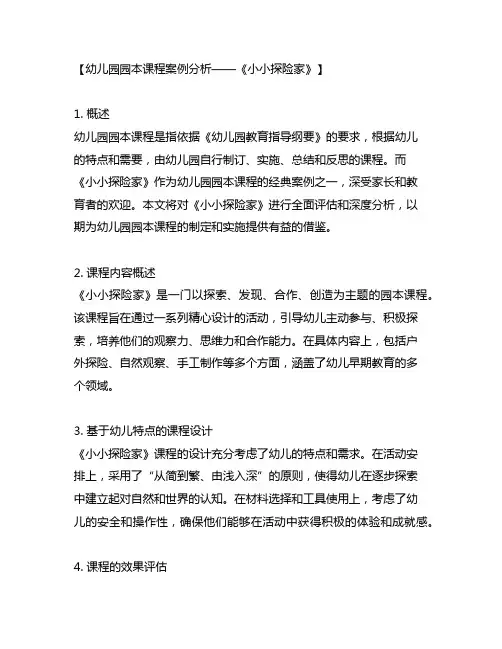 【幼儿园园本课程案例分析——《小小探险家》】

1. 概述
幼儿园园本课程是指依据《幼儿园教育指导纲要》的要求，根据幼儿的特点和需要，由幼儿园自行制订、实施、总结和反思的课程。而《小小探险家》作为幼儿园园本课程的经典案例之一，深受家长和教育者的欢迎。本文将对《小小探险家》进行全面评估和深度分析，以期为幼儿园园本课程的制定和实施提供有益的借鉴。

2. 课程内容概述
《小小探险家》是一门以探索、发现、合作、创造为主题的园本课程。该课程旨在通过一系列精心设计的活动，引导幼儿主动参与、积极探索，培养他们的观察力、思维力和合作能力。在具体内容上，包括户外探险、自然观察、手工制作等多个方面，涵盖了幼儿早期教育的多个领域。

3. 基于幼儿特点的课程设计
《小小探险家》课程的设计充分考虑了幼儿的特点和需求。在活动安排上，采用了“从简到繁、由浅入深”的原则，使得幼儿在逐步探索中建立起对自然和世界的认知。在材料选择和工具使用上，考虑了幼儿的安全和操作性，确保他们能够在活动中获得积极的体验和成就感。

4. 课程的效果评估